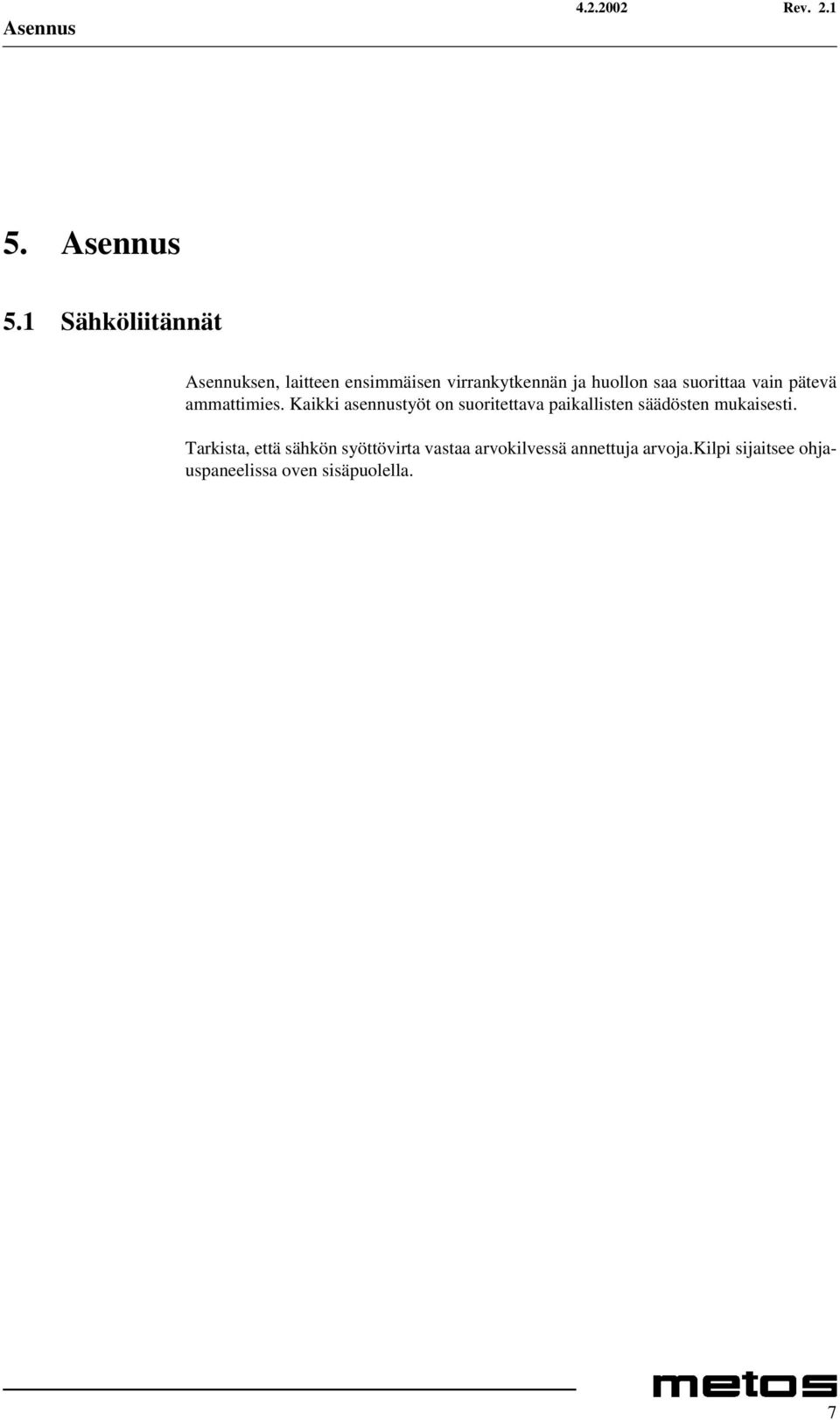 Asennus 4.2.2002 Rev. 2.1

5. Asennus

5.1 Sähköliitännät

Asennuksen, laitteen ensimmäisen virrankytkennän ja huollon saa suorittaa vain pätevä ammattimies. Kaikki asennustyöt on suoritettava paikallisten säädösten mukaisesti.

Tarkista, että sähkön syöttövirta vastaa arvokilvessä annettuja arvoja.Kilpi sijaitsee ohjauspaneelissa oven sisäpuolella.

metos

7